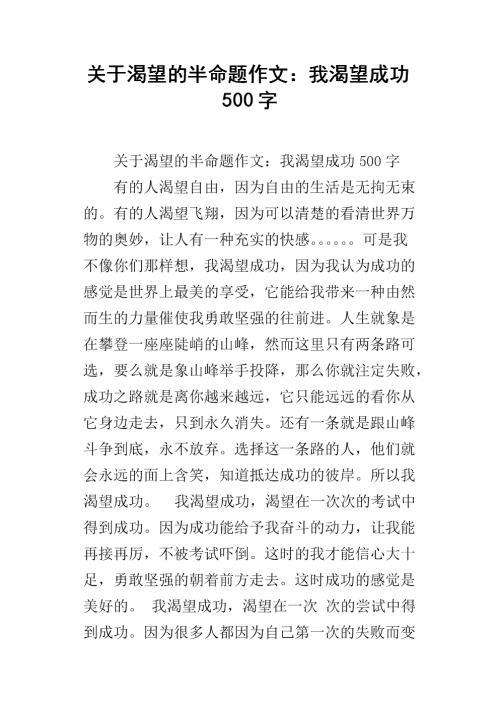 关于渴望的半命题作文：我渴望成功 500 字

关于渴望的半命题作文：我渴望成功 500 字

有的人渴望自由，因为自由的生活是无拘无束的。有的人渴望飞翔，因为可以清楚的看清世界万物的奥妙，让人有一种充实的快感。。。。。。可是我不像你们那样想，我渴望成功，因为我认为成功的感觉是世界上最美的享受，它能给我带来一种由然而生的力量催使我勇敢坚强的往前进。人生就象是在攀登一座座陡峭的山峰，然而这里只有两条路可选，要么就是象山峰举手投降，那么你就注定失败，成功之路就是离你越来越远，它只能远远的看你从它身边走去，只到永久消失。还有一条就是跟山峰斗争到底，永不放弃。选择这一条路的人，他们就会永远的面上含笑，知道抵达成功的彼岸。所以我渴望成功。 我渴望成功，渴望在一次次的考试中得到成功。因为成功能给予我奋斗的动力，让我能再接再厉，不被考试吓倒。这时的我才能信心大十足，勇敢坚强的朝着前方走去。这时成功的感觉是美好的。 我渴望成功，渴望在一次 次的尝试中得到成功。因为很多人都因为自己第一次的失败而变